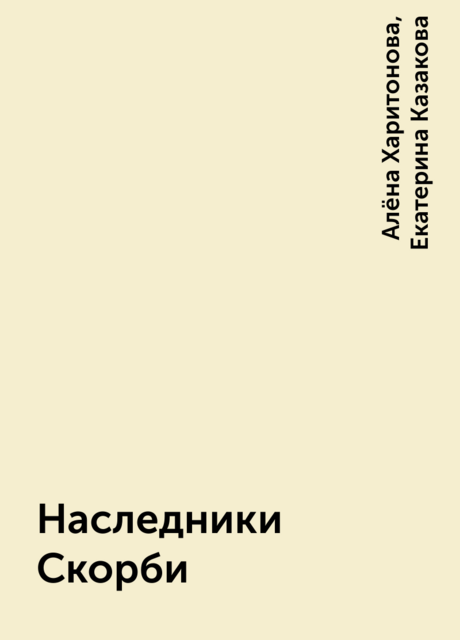 Алёна Харитонова,
Екатерина Казакова

Наследники
Скорби